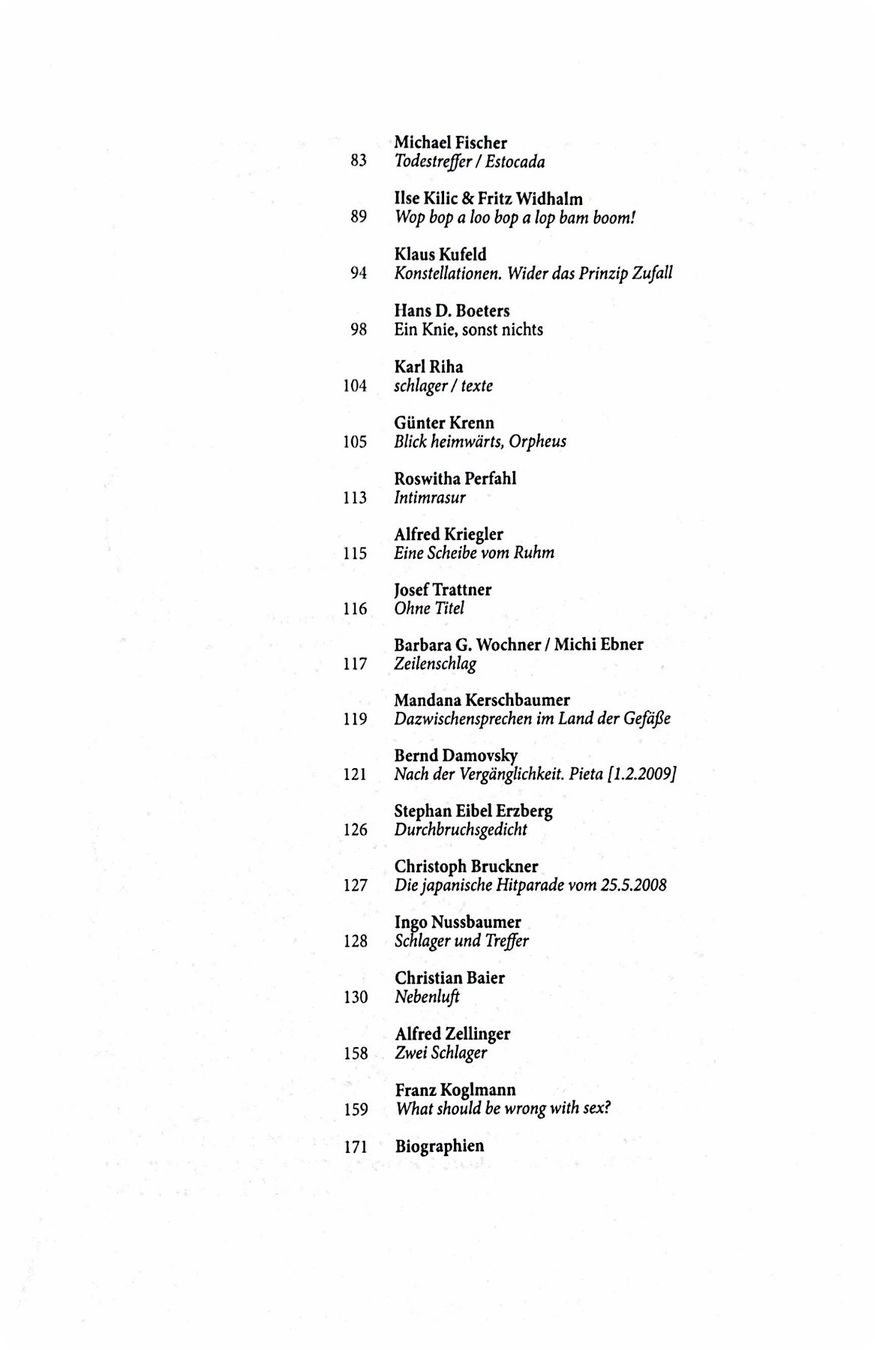 Michael Fischer
83 Todestreffer / Estocada

Ilse Kilic & Fritz Widhalm
89 Wop bop a loo bop a lop bam boom!

Klaus Kufeld
94 Konstellationen. Wider das Prinzip Zufall

Hans D. Boeters
98 Ein Knie, sonst nichts

Karl Riha
104 schlager / texte

Günter Krenn
105 Blick heimwärts, Orpheus

Roswitha Perfahl
113 Intimrasur

Alfred Kriegler
115 Eine Scheibe vom Ruhm

Josef Trattner
116 Ohne Titel

Barbara G. Wochner / Michi Ebner
117 Zeilenschlag

Mandana Kerschbaumer
119 Dazwischensprechen im Land der Gefäße

Bernd Damovsky
121 Nach der Vergänglichkeit. Pieta [1.2.2009]

Stephan Eibel Erzberg
126 Durchbruchsgedicht

Christoph Bruckner
127 Die japanische Hitparade vom 25.5.2008

Ingo Nussbaumer
128 Schlager und Treffer

Christian Baier
130 Nebenluft

Alfred Zellinger
158 Zwei Schlager

Franz Koglmann
159 What should be wrong with sex?

171 Biographien